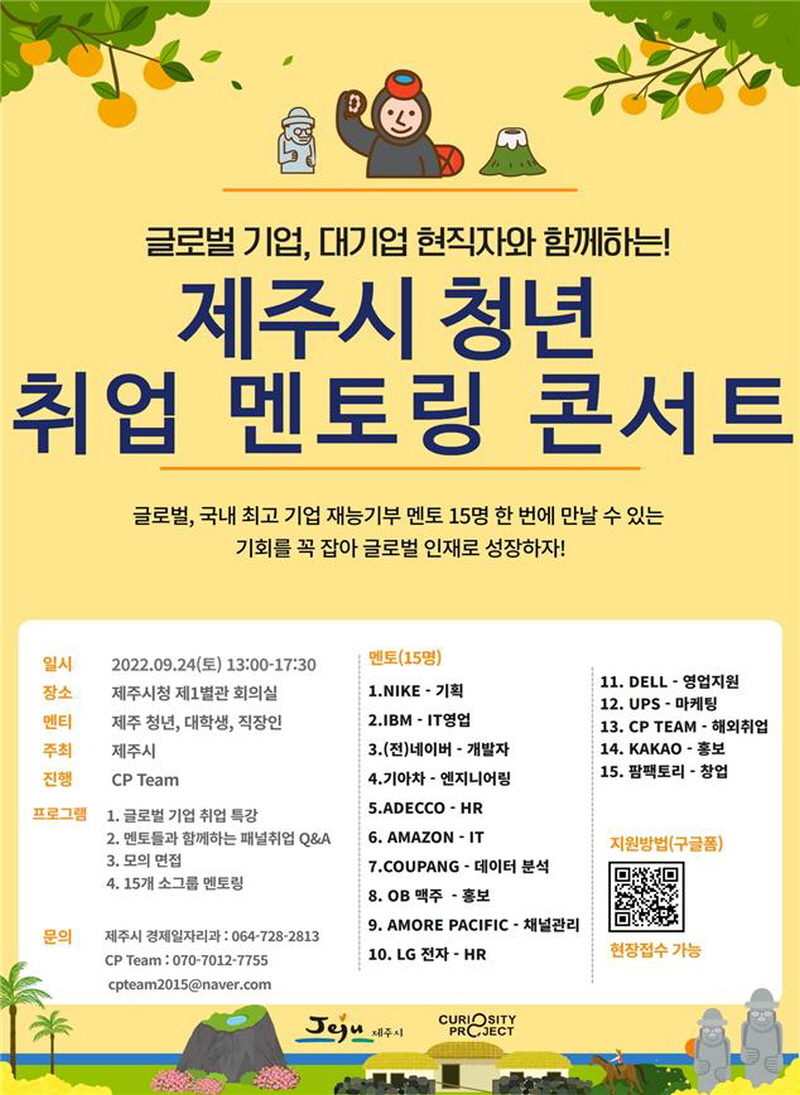 글로벌 기업, 대기업 현직자와 함께하는!

제주시 청년
취업 멘토링 콘서트

글로벌, 국내 최고 기업 재능기부 멘토 15명 한 번에 만날 수 있는
기회를 꼭 잡아 글로벌 인재로 성장하자!

일시 2022.09.24(토) 13:00-17:30
장소 제주시청 제1별관 회의실
멘티 제주 청년, 대학생, 직장인
주최 제주시
진행 CP Team

프로그램 1. 글로벌 기업 취업 특강
2. 멘토들과 함께하는 패널취업 Q&A
3. 모의 면접
4. 15개 소그룹 멘토링

문의 제주시 경제일자리과 : 064-728-2813
CP Team : 070-7012-7755
cpteam2015@naver.com

멘토(15명)
1.NIKE - 기획
2.IBM - IT영업
3.(전)네이버 - 개발자
4.기아차 - 엔지니어링
5.ADECCO - HR
6. AMAZON - IT
7.COUPANG - 데이터 분석
8. OB 맥주 - 홍보
9. AMORE PACIFIC - 채널관리
10. LG 전자 - HR

11. DELL - 영업지원
12. UPS - 마케팅
13. CP TEAM - 해외취업
14. KAKAO - 홍보
15. 팜팩토리 - 창업

지원방법(구글폼)

현장접수 가능

Jeju 제주시
CURIOSITY PROJECT